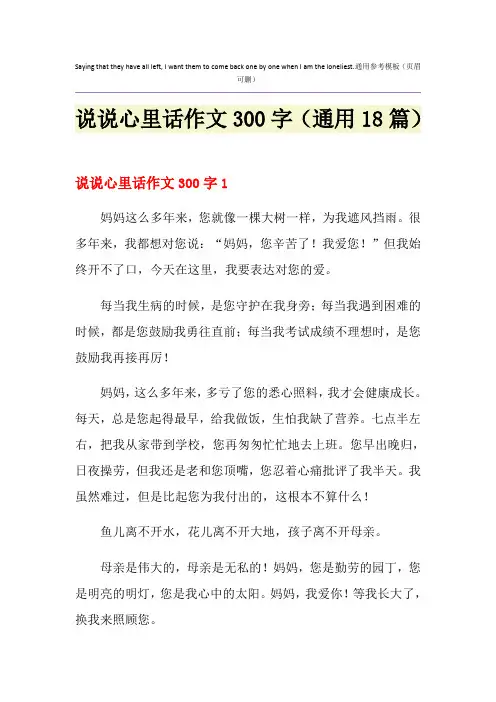 Saying that they have all left, I want them to come back one by one when I am the loneliest.通用参考模板（页眉可删）

说说心里话作文300字（通用18篇）

说说心里话作文300字1

妈妈这么多年来，您就像一棵大树一样，为我遮风挡雨。很多年来，我都想对您说：“妈妈，您辛苦了！我爱您！”但我始终开不了口，今天在这里，我要表达对您的爱。

每当我生病的时候，是您守护在我身旁；每当我遇到困难的时候，都是您鼓励我勇往直前；每当我考试成绩不理想时，是您鼓励我再接再厉！

妈妈，这么多年来，多亏了您的悉心照料，我才会健康成长。每天，总是您起得最早，给我做饭，生怕我缺了营养。七点半左右，把我从家带到学校，您再匆匆忙忙地去上班。您早出晚归，日夜操劳，但我还是老和您顶嘴，您忍着心痛批评了我半天。我虽然难过，但是比起您为我付出的，这根本不算什么！

鱼儿离不开水，花儿离不开大地，孩子离不开母亲。

母亲是伟大的，母亲是无私的！妈妈，您是勤劳的园丁，您是明亮的明灯，您是我心中的太阳。妈妈，我爱你！等我长大了，换我来照顾您。